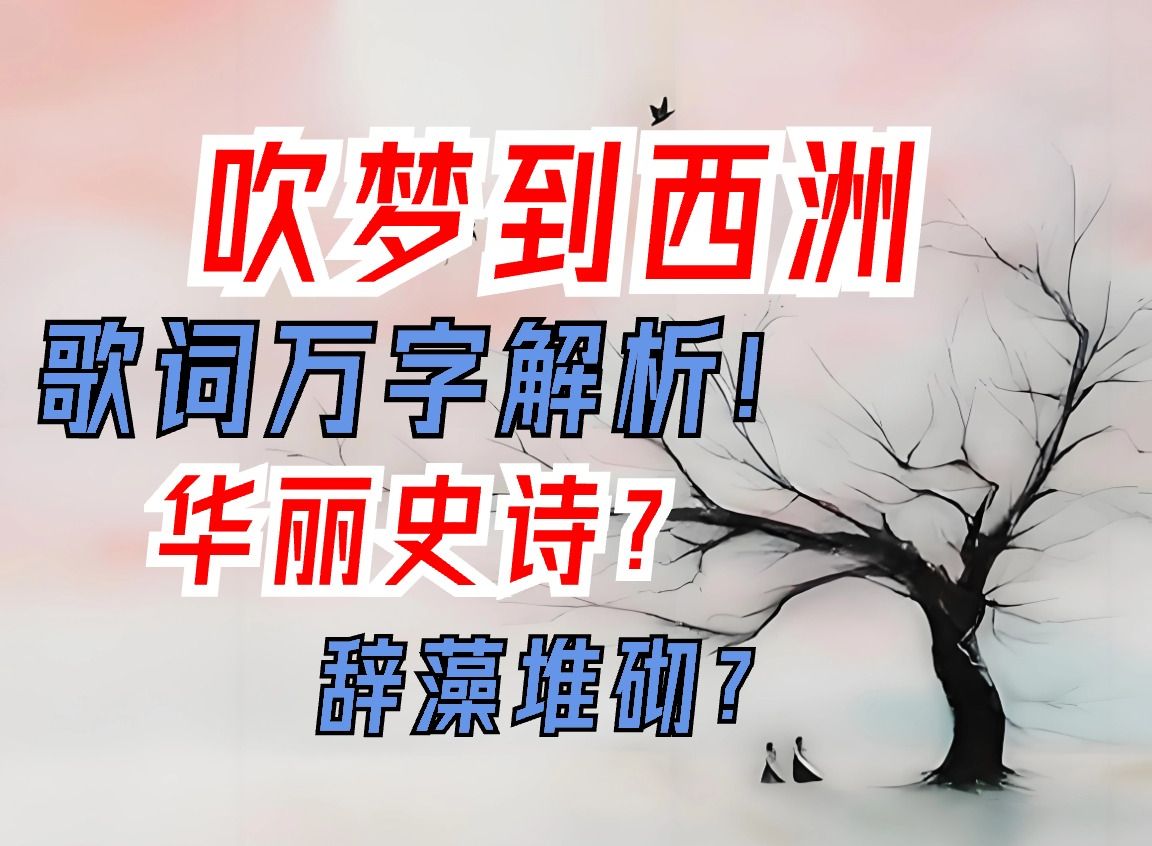 吹梦到西洲

歌词万字解析！

华丽史诗？

辞藻堆砌？